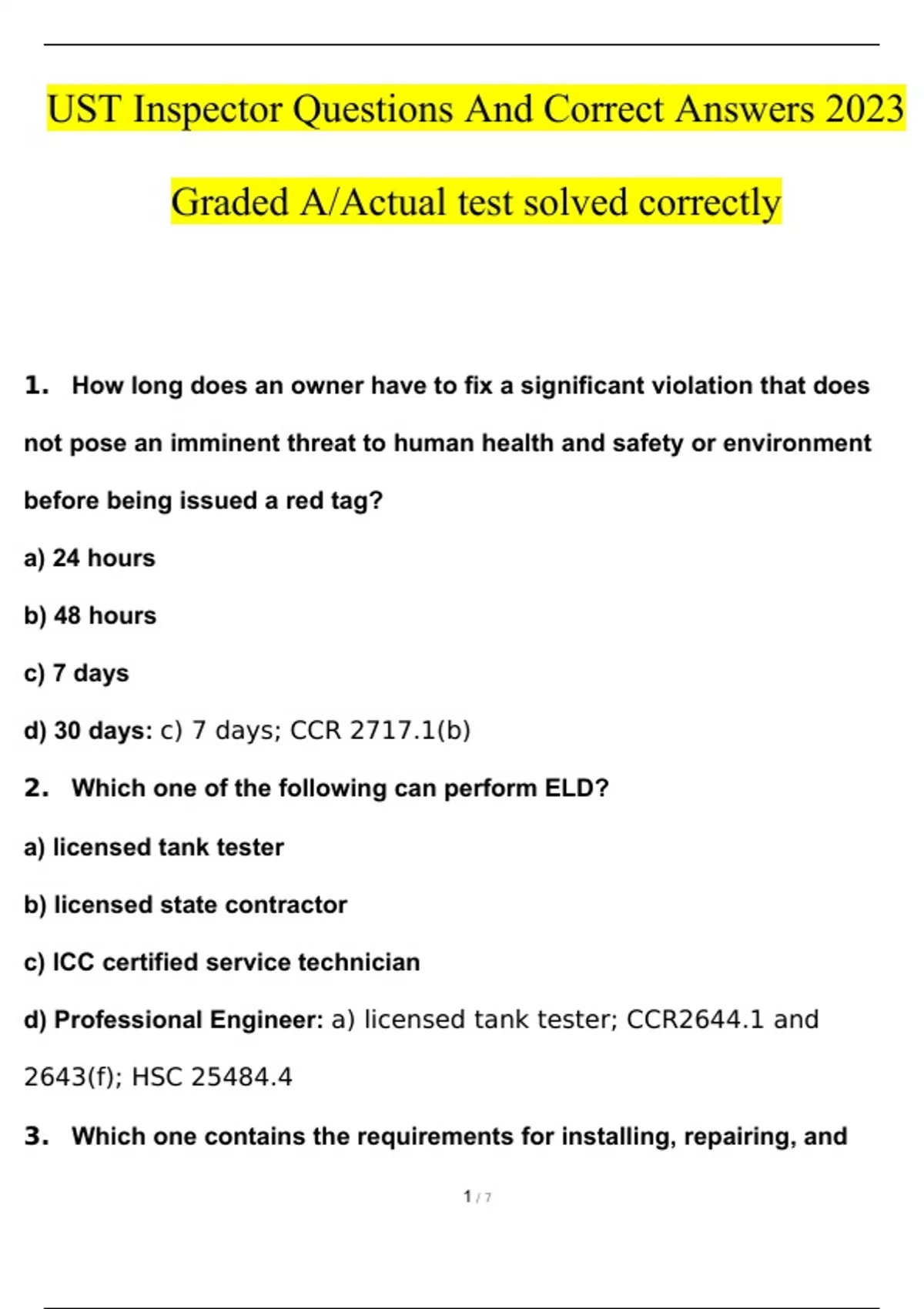 UST Inspector Questions And Correct Answers 2023 Graded A/Actual test solved correctly

1. How long does an owner have to fix a significant violation that does not pose an imminent threat to human health and safety or environment before being issued a red tag?

a) 24 hours

b) 48 hours

c) 7 days

d) 30 days: c) 7 days; CCR 2717.1(b)

2. Which one of the following can perform ELD?

a) licensed tank tester

b) licensed state contractor

c) ICC certified service technician

d) Professional Engineer: a) licensed tank tester; CCR2644.1 and 2643(f); HSC 25484.4

3. Which one contains the requirements for installing, repairing, and

1 / 7